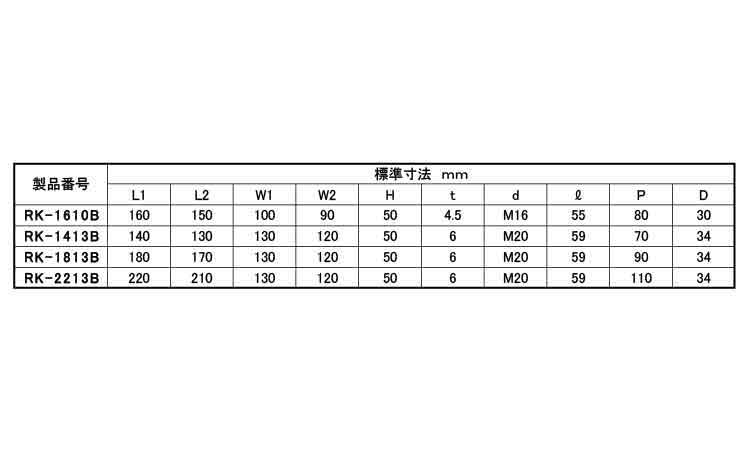 | 製品番号 | 標準寸法 mm | | | | | | | | | |
|---|---|---|---|---|---|---|---|---|---|---|
| | L1 | L2 | W1 | W2 | H | t | d | ℓ | P | D |
| RK-1610B | 160 | 150 | 100 | 90 | 50 | 4.5 | M16 | 55 | 80 | 30 |
| RK-1413B | 140 | 130 | 130 | 120 | 50 | 6 | M20 | 59 | 70 | 34 |
| RK-1813B | 180 | 170 | 130 | 120 | 50 | 6 | M20 | 59 | 90 | 34 |
| RK-2213B | 220 | 210 | 130 | 120 | 50 | 6 | M20 | 59 | 110 | 34 |